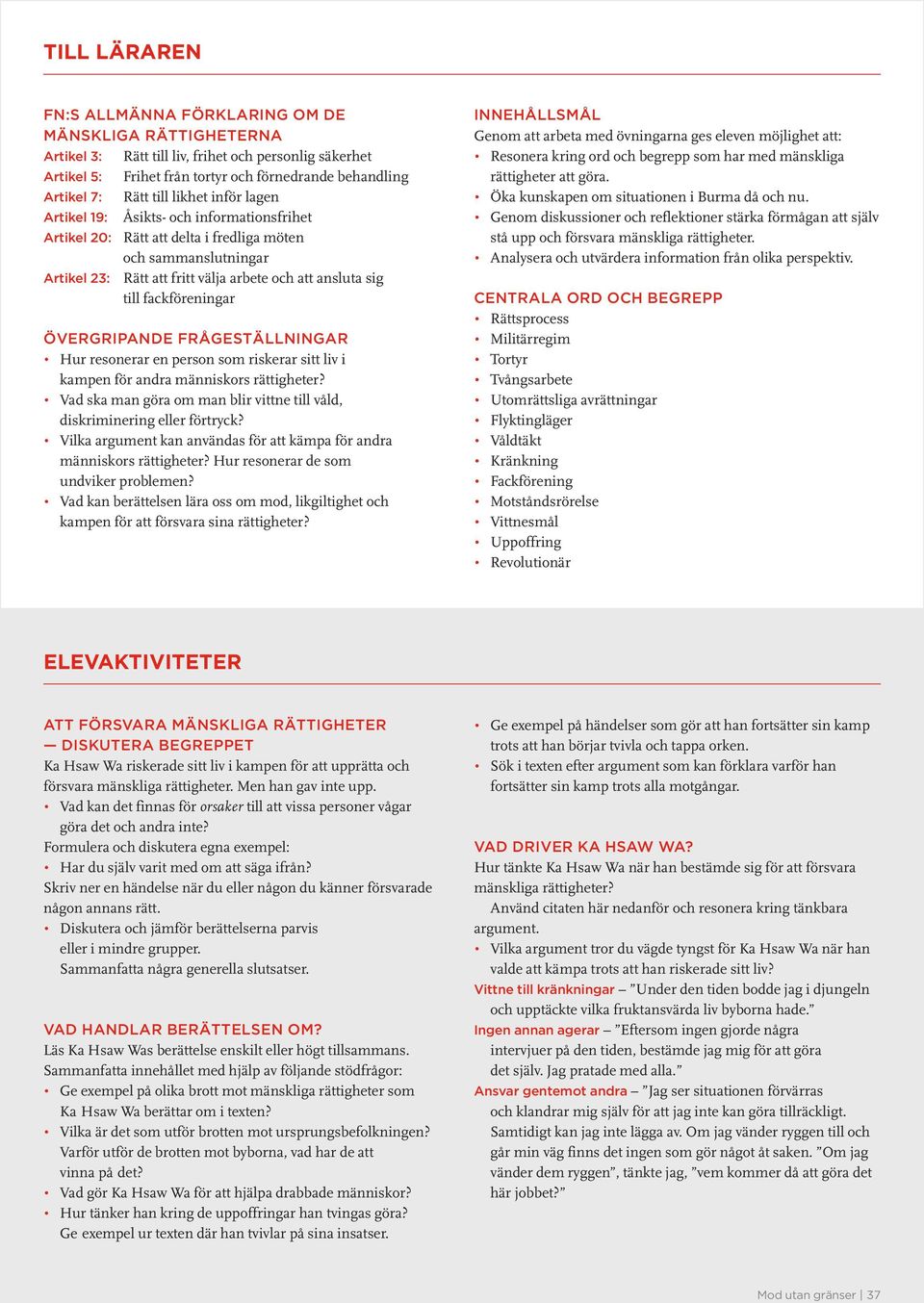 TILL LÄRAREN

FN:S ALLMÄNNA FÖRKLARING OM DE MÄNSKLIGA RÄTTIGHETERNA
Artikel 3: Rätt till liv, frihet och personlig säkerhet
Artikel 5: Frihet från tortyr och förnedrande behandling
Artikel 7: Rätt till likhet inför lagen
Artikel 19: Åsikts- och informationsfrihet
Artikel 20: Rätt att delta i fredliga möten och sammanslutningar
Artikel 23: Rätt att fritt välja arbete och att ansluta sig till fackföreningar

ÖVERGRIPANDE FRÅGESTÄLLNINGAR
• Hur resonerar en person som riskerar sitt liv i kampen för andra människors rättigheter?
• Vad ska man göra om man blir vittne till våld, diskriminering eller förtryck?
• Vilka argument kan användas för att kämpa för andra människors rättigheter? Hur resonerar de som undviker problemen?
• Vad kan berättelsen lära oss om mod, likgiltighet och kampen för att försvara sina rättigheter?

INNEHÅLLSMÅL
Genom att arbeta med övningarna ges eleven möjlighet att:
• Resonera kring ord och begrepp som har med mänskliga rättigheter att göra.
• Öka kunskapen om situationen i Burma då och nu.
• Genom diskussioner och reflektioner stärka förmågan att själv stå upp och försvara mänskliga rättigheter.
• Analysera och utvärdera information från olika perspektiv.

CENTRALA ORD OCH BEGREPP
• Rättsprocess
• Militärregim
• Tortyr
• Tvångsarbete
• Utomrättsliga avrättningar
• Flyktingläger
• Våldtäkt
• Kränkning
• Fackförening
• Motståndsrörelse
• Vittnesmål
• Uppoffring
• Revolutionär

ELEVAKTIVITETER

ATT FÖRSVARA MÄNSKLIGA RÄTTIGHETER — DISKUTERA BEGREPPET
Ka Hsaw Wa riskerade sitt liv i kampen för att upprätta och försvara mänskliga rättigheter. Men han gav inte upp.
• Vad kan det finnas för orsaker till att vissa personer vågar göra det och andra inte?
Formulera och diskutera egna exempel:
• Har du själv varit med om att säga ifrån?
Skriv ner en händelse när du eller någon du känner försvarade någon annans rätt.
• Diskutera och jämför berättelserna parvis eller i mindre grupper.
Sammanfatta några generella slutsatser.

VAD HANDLAR BERÄTTELSEN OM?
Läs Ka Hsaw Was berättelse enskilt eller högt tillsammans. Sammanfatta innehållet med hjälp av följande stödfrågor:
• Ge exempel på olika brott mot mänskliga rättigheter som Ka Hsaw Wa berättar om i texten?
• Vilka är det som utför brotten mot ursprungsbefolkningen? Varför utför de brotten mot byborna, vad har de att vinna på det?
• Vad gör Ka Hsaw Wa för att hjälpa drabbade människor?
• Hur tänker han kring de uppoffringar han tvingas göra? Ge exempel ur texten där han tvivlar på sina insatser.

• Ge exempel på händelser som gör att han fortsätter sin kamp trots att han börjar tvivla och tappa orken.
• Sök i texten efter argument som kan förklara varför han fortsätter sin kamp trots alla motgångar.

VAD DRIVER KA HSAW WA?
Hur tänkte Ka Hsaw Wa när han bestämde sig för att försvara mänskliga rättigheter?
Använd citaten här nedanför och resonera kring tänkbara argument.
• Vilka argument tror du vägde tyngst för Ka Hsaw Wa när han valde att kämpa trots att han riskerade sitt liv?
Vittne till kränkningar – ”Under den tiden bodde jag i djungeln och upptäckte vilka fruktansvärda liv byborna hade.”
Ingen annan agerar – ”Eftersom ingen gjorde några intervjuer på den tiden, bestämde jag mig för att göra det själv. Jag pratade med alla.”
Ansvar gentemot andra – ”Jag ser situationen förvärras och klandrar mig själv för att jag inte kan göra tillräckligt. Samtidigt kan jag inte lägga av. Om jag vänder ryggen till och går min väg finns det ingen som gör något åt saken. ”Om jag vänder dem ryggen”, tänkte jag, ”vem kommer då att göra det här jobbet?”

Mod utan gränser | 37